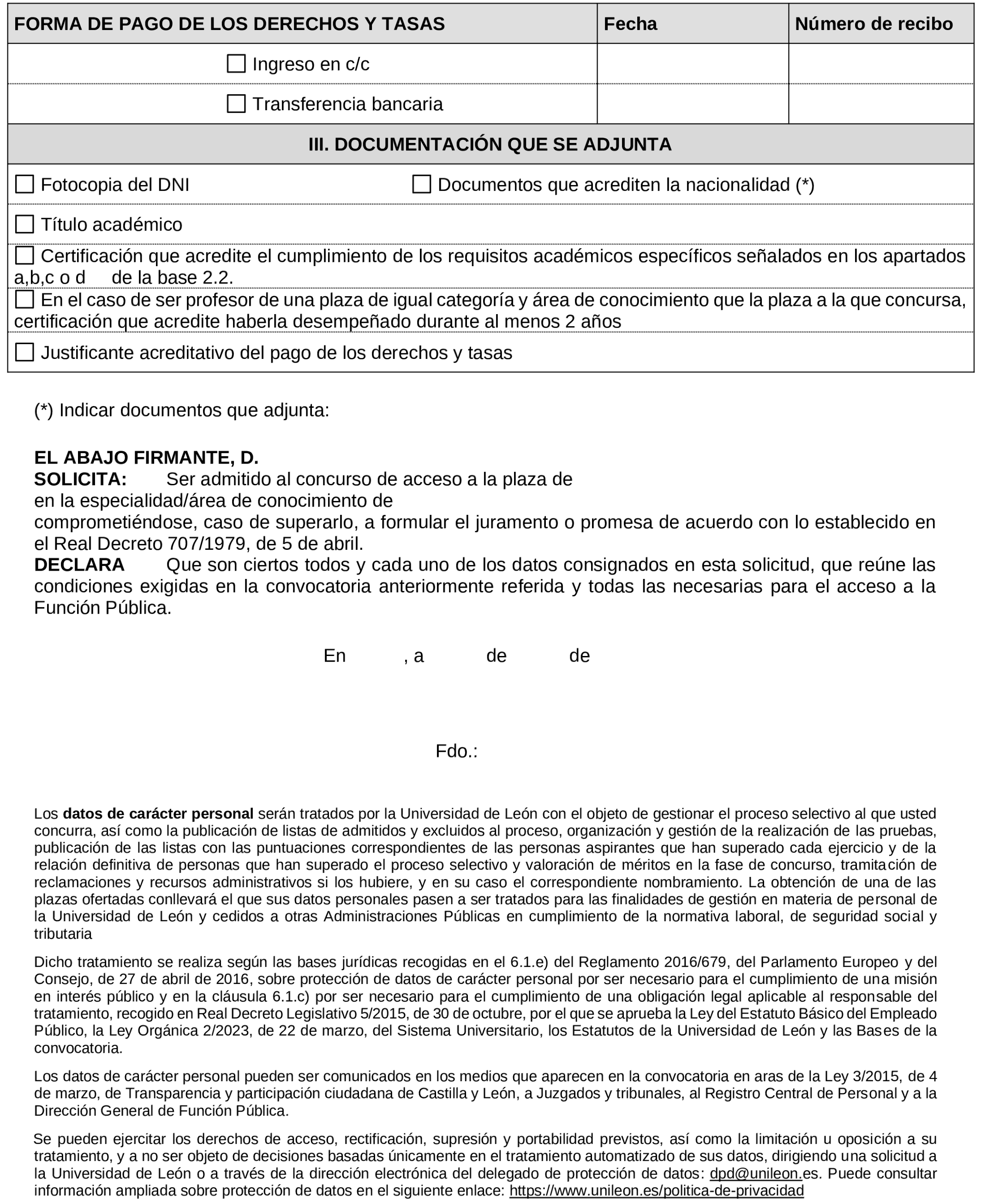 | FORMA DE PAGO DE LOS DERECHOS Y TASAS | Fecha | Número de recibo |
|---|---|---|
| ☐ Ingreso en c/c | | |
| ☐ Transferencia bancaria | | |

III. DOCUMENTACIÓN QUE SE ADJUNTA

☐ Fotocopia del DNI ☐ Documentos que acrediten la nacionalidad (*)

☐ Título académico

☐ Certificación que acredite el cumplimiento de los requisitos académicos específicos señalados en los apartados a,b,c o d de la base 2.2.

☐ En el caso de ser profesor de una plaza de igual categoría y área de conocimiento que la plaza a la que concursa, certificación que acredite haberla desempeñado durante al menos 2 años

☐ Justificante acreditativo del pago de los derechos y tasas

(*) Indicar documentos que adjunta:

EL ABAJO FIRMANTE, D.
SOLICITA: Ser admitido al concurso de acceso a la plaza de
en la especialidad/área de conocimiento de
comprometiéndose, caso de superarlo, a formular el juramento o promesa de acuerdo con lo establecido en el Real Decreto 707/1979, de 5 de abril.
DECLARA Que son ciertos todos y cada uno de los datos consignados en esta solicitud, que reúne las condiciones exigidas en la convocatoria anteriormente referida y todas las necesarias para el acceso a la Función Pública.

En , a de de

Fdo.:

Los datos de carácter personal serán tratados por la Universidad de León con el objeto de gestionar el proceso selectivo al que usted concurra, así como la publicación de listas de admitidos y excluidos al proceso, organización y gestión de la realización de las pruebas, publicación de las listas con las puntuaciones correspondientes de las personas aspirantes que han superado cada ejercicio y de la relación definitiva de personas que han superado el proceso selectivo y valoración de méritos en la fase de concurso, tramitación de reclamaciones y recursos administrativos si los hubiere, y en su caso el correspondiente nombramiento. La obtención de una de las plazas ofertadas conllevará el que sus datos personales pasen a ser tratados para las finalidades de gestión en materia de personal de la Universidad de León y cedidos a otras Administraciones Públicas en cumplimiento de la normativa laboral, de seguridad social y tributaria

Dicho tratamiento se realiza según las bases jurídicas recogidas en el 6.1.e) del Reglamento 2016/679, del Parlamento Europeo y del Consejo, de 27 de abril de 2016, sobre protección de datos de carácter personal por ser necesario para el cumplimiento de una misión en interés público y en la cláusula 6.1.c) por ser necesario para el cumplimiento de una obligación legal aplicable al responsable del tratamiento, recogido en Real Decreto Legislativo 5/2015, de 30 de octubre, por el que se aprueba la Ley del Estatuto Básico del Empleado Público, la Ley Orgánica 2/2023, de 22 de marzo, del Sistema Universitario, los Estatutos de la Universidad de León y las Bases de la convocatoria.

Los datos de carácter personal pueden ser comunicados en los medios que aparecen en la convocatoria en aras de la Ley 3/2015, de 4 de marzo, de Transparencia y participación ciudadana de Castilla y León, a Juzgados y tribunales, al Registro Central de Personal y a la Dirección General de Función Pública.

Se pueden ejercitar los derechos de acceso, rectificación, supresión y portabilidad previstos, así como la limitación u oposición a su tratamiento, y a no ser objeto de decisiones basadas únicamente en el tratamiento automatizado de sus datos, dirigiendo una solicitud a la Universidad de León o a través de la dirección electrónica del delegado de protección de datos: dpd@unileon.es. Puede consultar información ampliada sobre protección de datos en el siguiente enlace: https://www.unileon.es/politica-de-privacidad